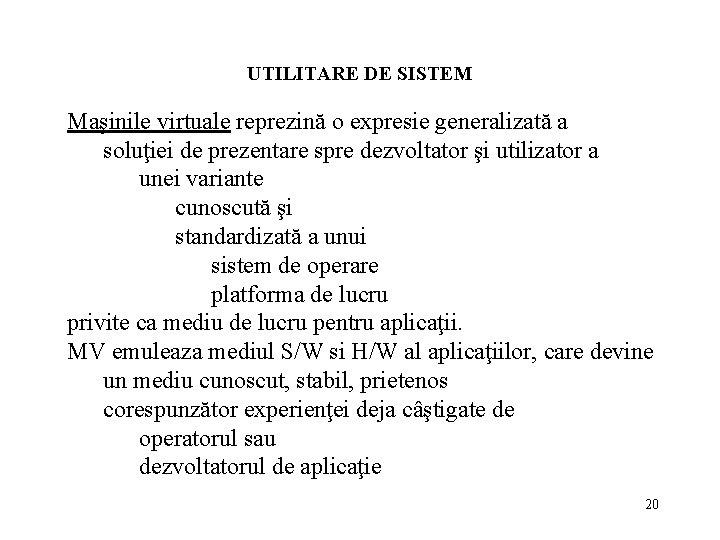 UTILITARE DE SISTEM

Maşinile virtuale reprezină o expresie generalizată a soluţiei de prezentare spre dezvoltator şi utilizator a
unei variante
cunoscută şi
standardizată a unui
sistem de operare
platforma de lucru
privite ca mediu de lucru pentru aplicaţii.
MV emuleaza mediul S/W si H/W al aplicaţiilor, care devine un mediu cunoscut, stabil, prietenos
corespunzător experienţei deja câştigate de
operatorul sau
dezvoltatorul de aplicaţie

20